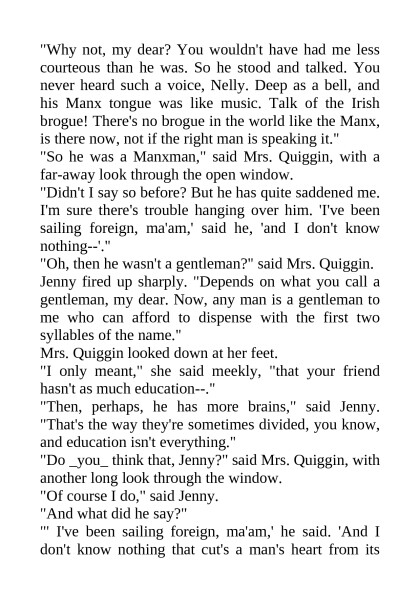 "Why not, my dear? You wouldn't have had me less courteous than he was. So he stood and talked. You never heard such a voice, Nelly. Deep as a bell, and his Manx tongue was like music. Talk of the Irish brogue! There's no brogue in the world like the Manx, is there now, not if the right man is speaking it."

"So he was a Manxman," said Mrs. Quiggin, with a far-away look through the open window.

"Didn't I say so before? But he has quite saddened me. I'm sure there's trouble hanging over him. 'I've been sailing foreign, ma'am,' said he, 'and I don't know nothing--'."

"Oh, then he wasn't a gentleman?" said Mrs. Quiggin.

Jenny fired up sharply. "Depends on what you call a gentleman, my dear. Now, any man is a gentleman to me who can afford to dispense with the first two syllables of the name."

Mrs. Quiggin looked down at her feet.

"I only meant," she said meekly, "that your friend hasn't as much education--."

"Then, perhaps, he has more brains," said Jenny. "That's the way they're sometimes divided, you know, and education isn't everything."

"Do _you_ think that, Jenny?" said Mrs. Quiggin, with another long look through the window.

"Of course I do," said Jenny.

"And what did he say?"

"' I've been sailing foreign, ma'am,' he said. 'And I don't know nothing that cut's a man's heart from its